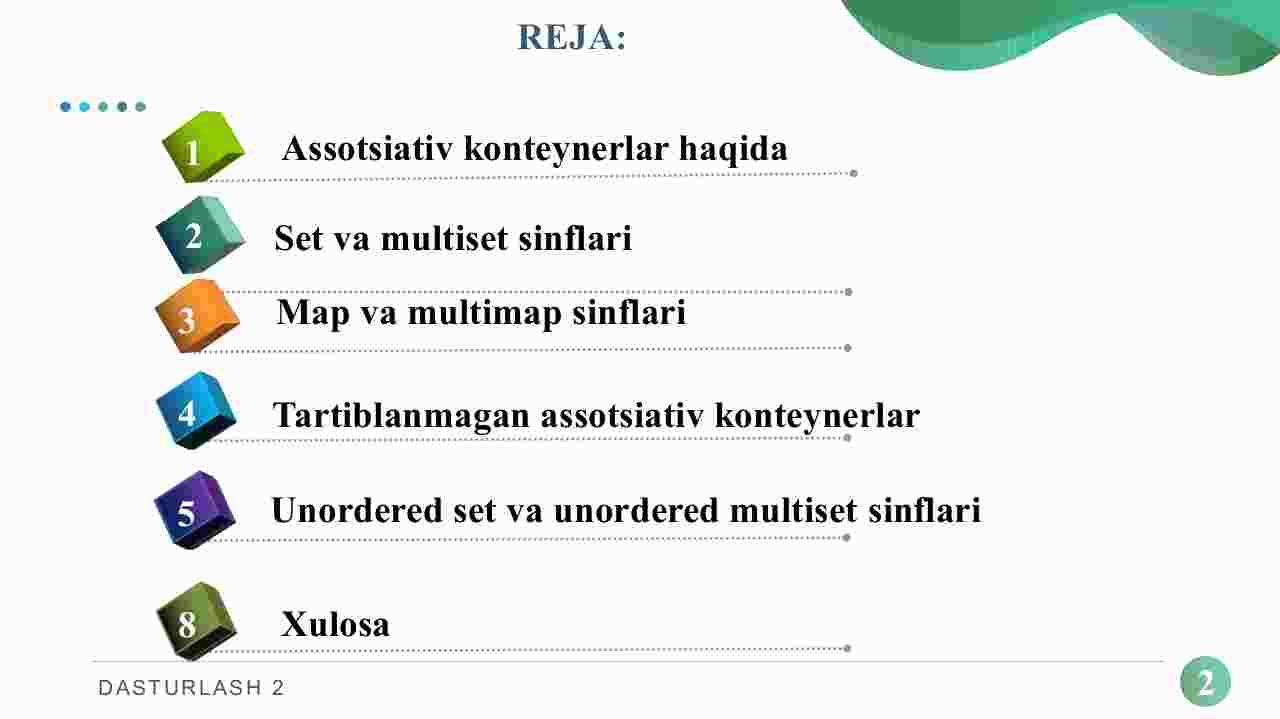 REJA:

1 Assotsiativ konteynerlar haqida

2 Set va multiset sinflari

3 Map va multimap sinflari

4 Tartiblanmagan assotsiativ konteynerlar

5 Unordered set va unordered multiset sinflari

8 Xulosa

DASTURLASH 2

2